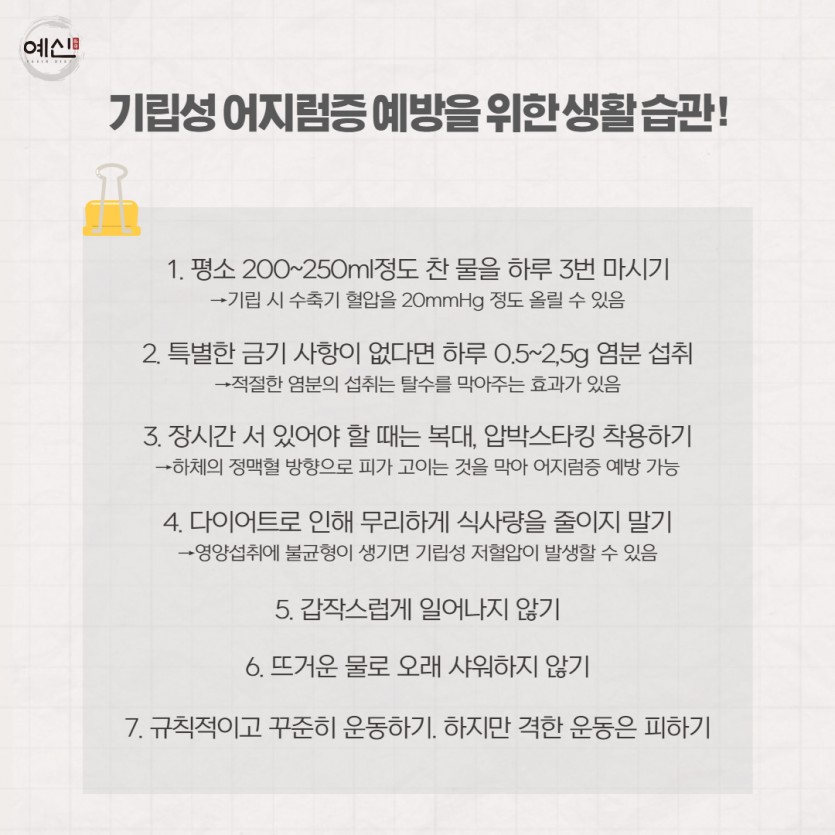 예신

기립성 어지럼증 예방을 위한 생활 습관!

1. 평소 200~250ml정도 찬 물을 하루 3번 마시기
→기립 시 수축기 혈압을 20mmHg 정도 올릴 수 있음

2. 특별한 금기 사항이 없다면 하루 0.5~2,5g 염분 섭취
→적절한 염분의 섭취는 탈수를 막아주는 효과가 있음

3. 장시간 서 있어야 할 때는 복대, 압박스타킹 착용하기
→하체의 정맥혈 방향으로 피가 고이는 것을 막아 어지럼증 예방 가능

4. 다이어트로 인해 무리하게 식사량을 줄이지 말기
→영양섭취에 불균형이 생기면 기립성 저혈압이 발생할 수 있음

5. 갑작스럽게 일어나지 않기

6. 뜨거운 물로 오래 샤워하지 않기

7. 규칙적이고 꾸준히 운동하기. 하지만 격한 운동은 피하기